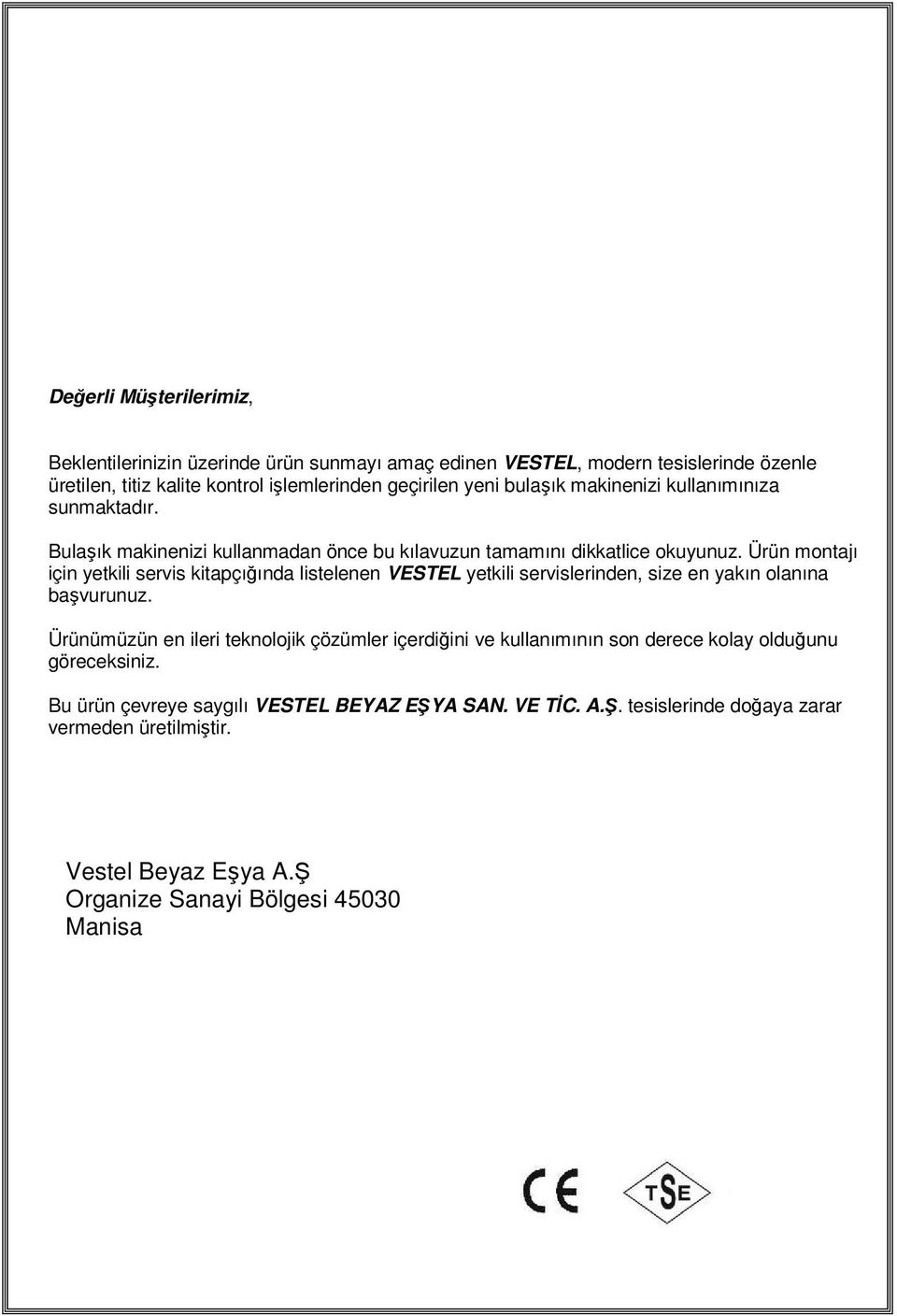 Değerli Müşterilerimiz,

Beklentilerinizin üzerinde ürün sunmayı amaç edinen VESTEL, modern tesislerinde özenle üretilen, titiz kalite kontrol işlemlerinden geçirilen yeni bulaşık makinenizi kullanımınıza sunmaktadır.

Bulaşık makinenizi kullanmadan önce bu kılavuzun tamamını dikkatlice okuyunuz. Ürün montajı için yetkili servis kitapçığında listelenen VESTEL yetkili servislerinden, size en yakın olanına başvurunuz.

Ürünümüzün en ileri teknolojik çözümler içerdiğini ve kullanımının son derece kolay olduğunu göreceksiniz.

Bu ürün çevreye saygılı VESTEL BEYAZ EŞYA SAN. VE TİC. A.Ş. tesislerinde doğaya zarar vermeden üretilmiştir.

Vestel Beyaz Eşya A.Ş
Organize Sanayi Bölgesi 45030
Manisa

CE

TSE